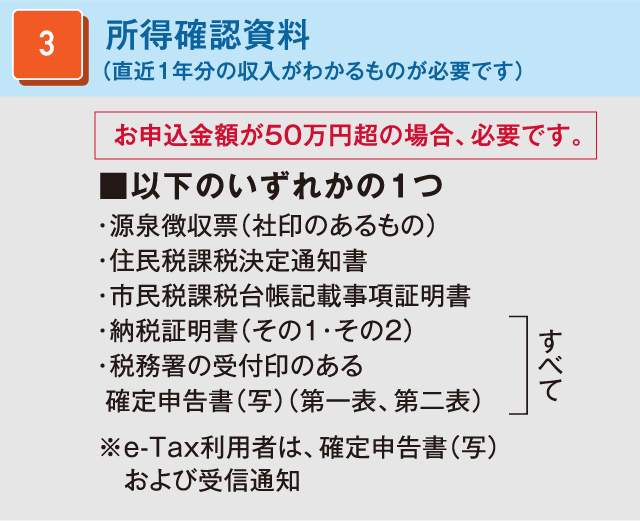 3

所得確認資料
（直近1年分の収入がわかるものが必要です）

お申込金額が50万円超の場合、必要です。

■以下のいずれかの1つ
・源泉徴収票（社印のあるもの）
・住民税課税決定通知書
・市民税課税台帳記載事項証明書
・納税証明書（その1・その2）
・税務署の受付印のある確定申告書（写）（第一表、第二表）
すべて

※e-Tax利用者は、確定申告書（写）および受信通知